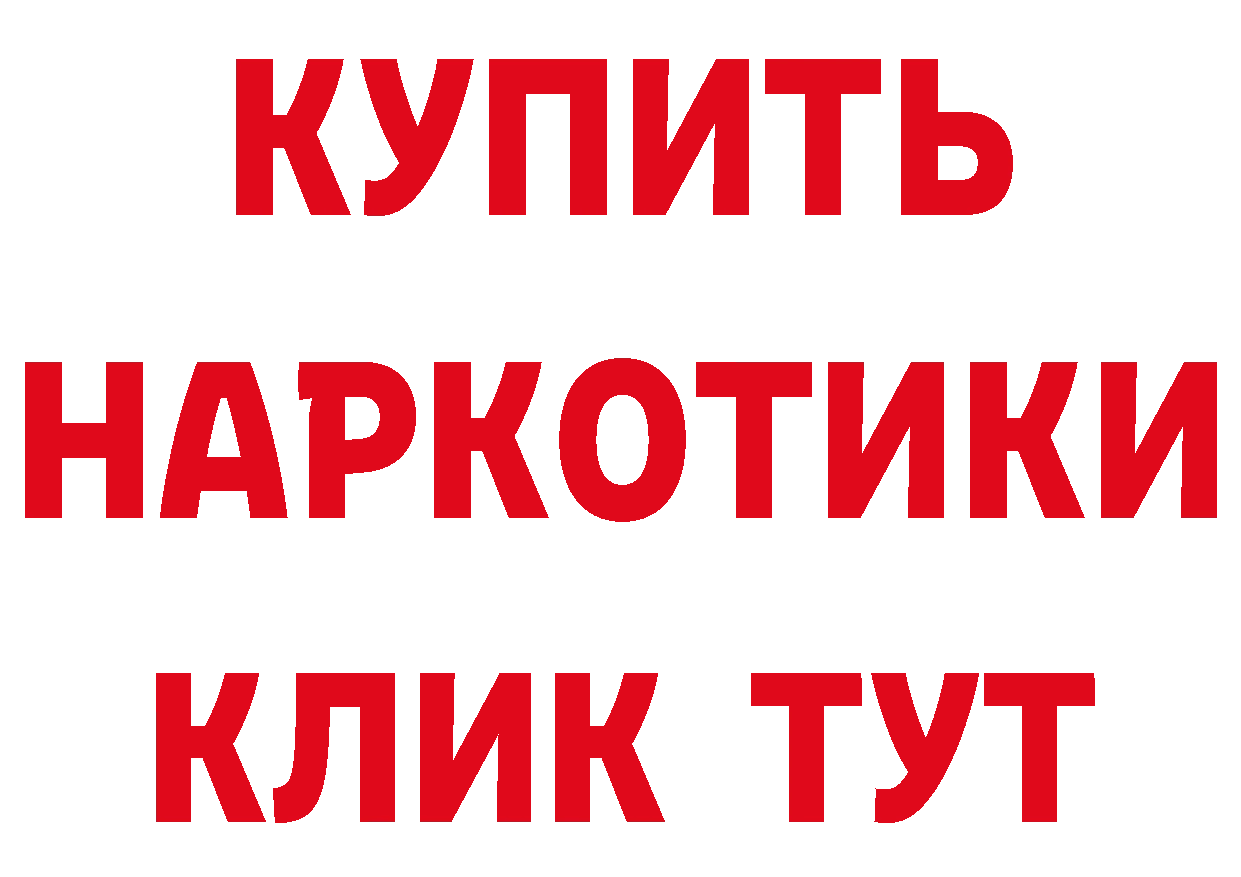 КУПИТЬ
НАРКОТИКИ
КЛИК ТУТ